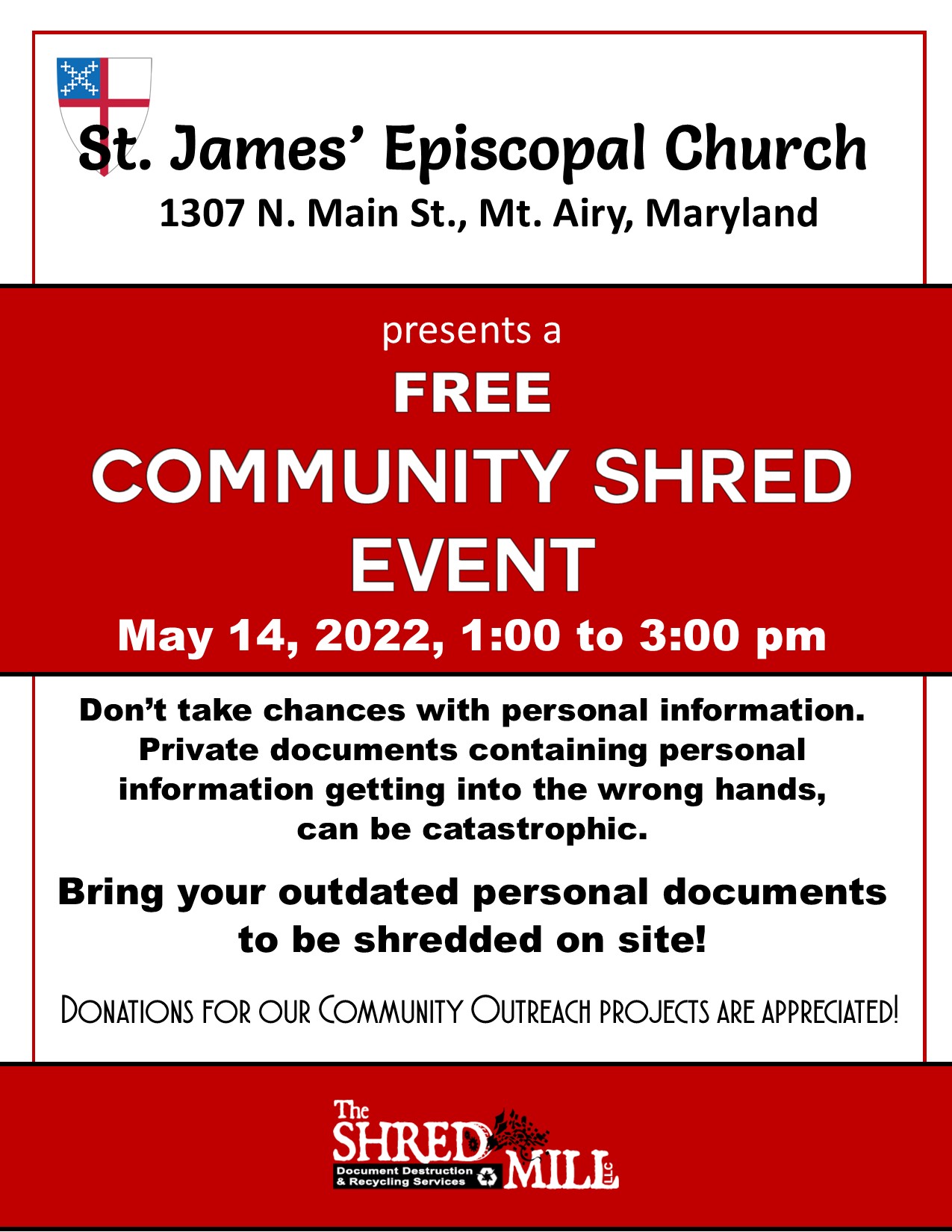 St. James' Episcopal Church
1307 N. Main St., Mt. Airy, Maryland

presents a
FREE
COMMUNITY SHRED EVENT
May 14, 2022, 1:00 to 3:00 pm

Don't take chances with personal information. Private documents containing personal information getting into the wrong hands, can be catastrophic.

Bring your outdated personal documents to be shredded on site!

DONATIONS FOR OUR COMMUNITY OUTREACH PROJECTS ARE APPRECIATED!

The SHRED MILL LLC
Document Destruction & Recycling Services